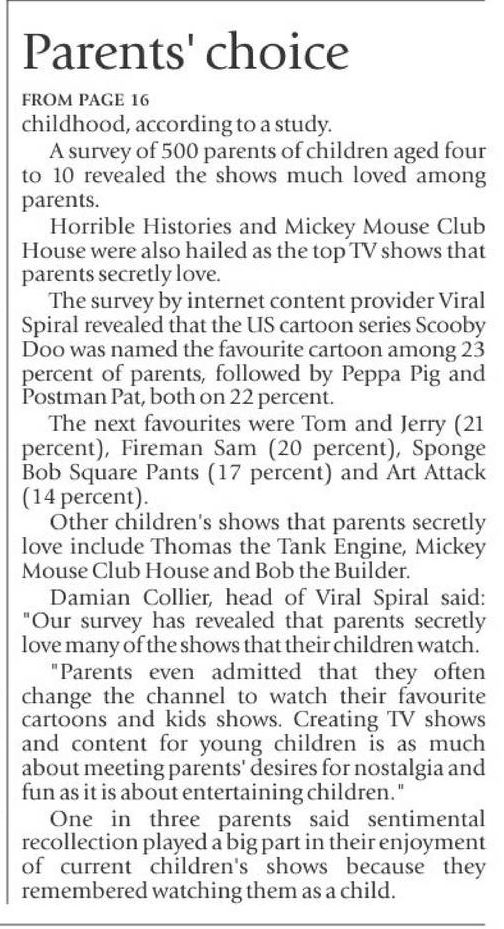 Parents' choice

FROM PAGE 16
childhood, according to a study.

A survey of 500 parents of children aged four to 10 revealed the shows much loved among parents.

Horrible Histories and Mickey Mouse Club House were also hailed as the top TV shows that parents secretly love.

The survey by internet content provider Viral Spiral revealed that the US cartoon series Scooby Doo was named the favourite cartoon among 23 percent of parents, followed by Peppa Pig and Postman Pat, both on 22 percent.

The next favourites were Tom and Jerry (21 percent), Fireman Sam (20 percent), Sponge Bob Square Pants (17 percent) and Art Attack (14 percent).

Other children's shows that parents secretly love include Thomas the Tank Engine, Mickey Mouse Club House and Bob the Builder.

Damian Collier, head of Viral Spiral said: "Our survey has revealed that parents secretly love many of the shows that their children watch.

"Parents even admitted that they often change the channel to watch their favourite cartoons and kids shows. Creating TV shows and content for young children is as much about meeting parents' desires for nostalgia and fun as it is about entertaining children."

One in three parents said sentimental recollection played a big part in their enjoyment of current children's shows because they remembered watching them as a child.